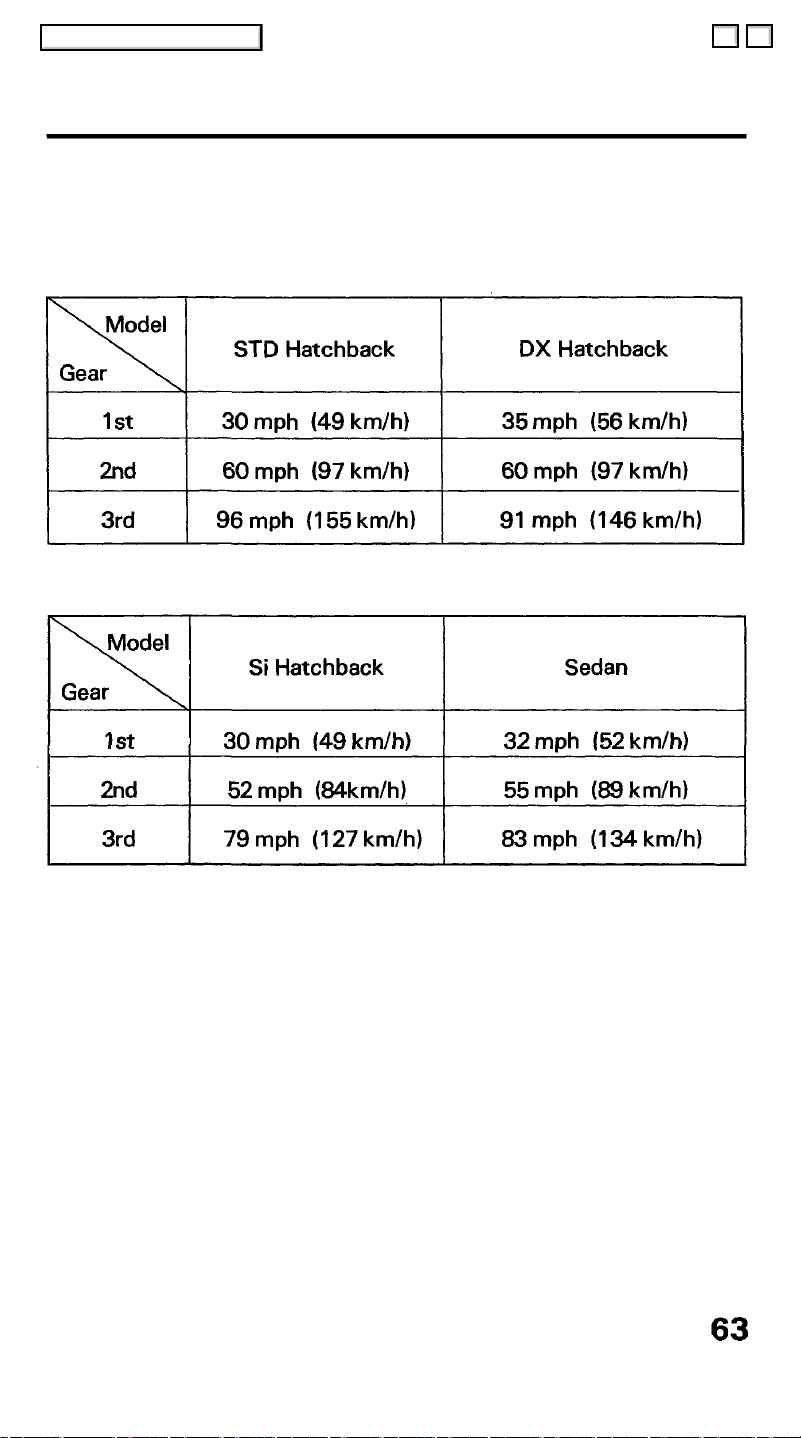 | Model / Gear | STD Hatchback | DX Hatchback |
|---|---|---|
| 1st | 30 mph (49 km/h) | 35 mph (56 km/h) |
| 2nd | 60 mph (97 km/h) | 60 mph (97 km/h) |
| 3rd | 96 mph (155 km/h) | 91 mph (146 km/h) |

| Model / Gear | Si Hatchback | Sedan |
|---|---|---|
| 1st | 30 mph (49 km/h) | 32 mph (52 km/h) |
| 2nd | 52 mph (84km/h) | 55 mph (89 km/h) |
| 3rd | 79 mph (127 km/h) | 83 mph (134 km/h) |

63